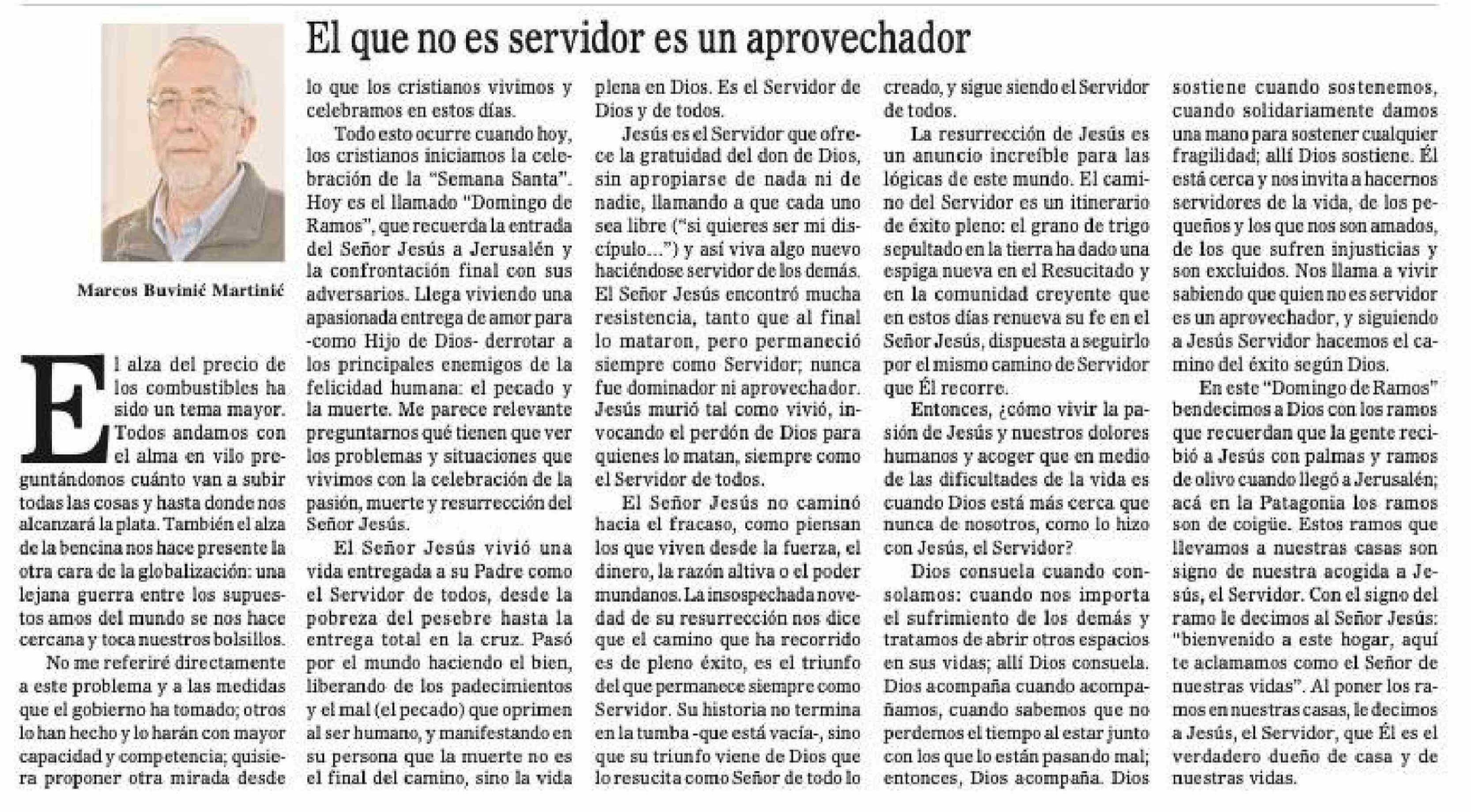 El que no es servidor es un aprovechador

Marcos Buvinić Martinić

El alza del precio de los combustibles ha sido un tema mayor. Todos andamos con el alma en vilo preguntándonos cuánto van a subir todas las cosas y hasta donde nos alcanzará la plata. También el alza de la bencina nos hace presente la otra cara de la globalización: una lejana guerra entre los supuestos amos del mundo se nos hace cercana y toca nuestros bolsillos.

No me referiré directamente a este problema y a las medidas que el gobierno ha tomado; otros lo han hecho y lo harán con mayor capacidad y competencia; quisiera proponer otra mirada desde lo que los cristianos vivimos y celebramos en estos días.

Todo esto ocurre cuando hoy, los cristianos iniciamos la celebración de la "Semana Santa". Hoy es el llamado "Domingo de Ramos", que recuerda la entrada del Señor Jesús a Jerusalén y la confrontación final con sus adversarios. Llega viviendo una apasionada entrega de amor para -como Hijo de Dios- derrotar a los principales enemigos de la felicidad humana: el pecado y la muerte. Me parece relevante preguntarnos qué tienen que ver los problemas y situaciones que vivimos con la celebración de la pasión, muerte y resurrección del Señor Jesús.

El Señor Jesús vivió una vida entregada a su Padre como el Servidor de todos, desde la pobreza del pesebre hasta la entrega total en la cruz. Pasó por el mundo haciendo el bien, liberando de los padecimientos y el mal (el pecado) que oprimen al ser humano, y manifestando en su persona que la muerte no es el final del camino, sino la vida plena en Dios. Es el Servidor de Dios y de todos.

Jesús es el Servidor que ofrece la gratuidad del don de Dios, sin apropiarse de nada ni de nadie, llamando a que cada uno sea libre ("si quieres ser mi discípulo...") y así viva algo nuevo haciéndose servidor de los demás. El Señor Jesús encontró mucha resistencia, tanto que al final lo mataron, pero permaneció siempre como Servidor; nunca fue dominador ni aprovechador. Jesús murió tal como vivió, invocando el perdón de Dios para quienes lo matan, siempre como el Servidor de todos.

El Señor Jesús no caminó hacia el fracaso, como piensan los que viven desde la fuerza, el dinero, la razón altiva o el poder mundanos. La insospechada novedad de su resurrección nos dice que el camino que ha recorrido es de pleno éxito, es el triunfo del que permanece siempre como Servidor. Su historia no termina en la tumba -que está vacía-, sino que su triunfo viene de Dios que lo resucita como Señor de todo lo creado, y sigue siendo el Servidor de todos.

La resurrección de Jesús es un anuncio increíble para las lógicas de este mundo. El camino del Servidor es un itinerario de éxito pleno: el grano de trigo sepultado en la tierra ha dado una espiga nueva en el Resucitado y en la comunidad creyente que en estos días renueva su fe en el Señor Jesús, dispuesta a seguirlo por el mismo camino de Servidor que Él recorre.

Entonces, ¿cómo vivir la pasión de Jesús y nuestros dolores humanos y acoger que en medio de las dificultades de la vida es cuando Dios está más cerca que nunca de nosotros, como lo hizo con Jesús, el Servidor?

Dios consuela cuando consolamos: cuando nos importa el sufrimiento de los demás y tratamos de abrir otros espacios en sus vidas; allí Dios consuela. Dios acompaña cuando acompañamos, cuando sabemos que no perdemos el tiempo al estar junto con los que lo están pasando mal; entonces, Dios acompaña. Dios sostiene cuando sostenemos, cuando solidariamente damos una mano para sostener cualquier fragilidad; allí Dios sostiene. Él está cerca y nos invita a hacernos servidores de la vida, de los pequeños y los que nos son amados, de los que sufren injusticias y son excluidos. Nos llama a vivir sabiendo que quien no es servidor es un aprovechador, y siguiendo a Jesús Servidor hacemos el camino del éxito según Dios.

En este "Domingo de Ramos" bendecimos a Dios con los ramos que recuerdan que la gente recibió a Jesús con palmas y ramos de olivo cuando llegó a Jerusalén; acá en la Patagonia los ramos son de coigüe. Estos ramos que llevamos a nuestras casas son signo de nuestra acogida a Jesús, el Servidor. Con el signo del ramo le decimos al Señor Jesús: "bienvenido a este hogar, aquí te aclamamos como el Señor de nuestras vidas". Al poner los ramos en nuestras casas, le decimos a Jesús, el Servidor, que Él es el verdadero dueño de casa y de nuestras vidas.